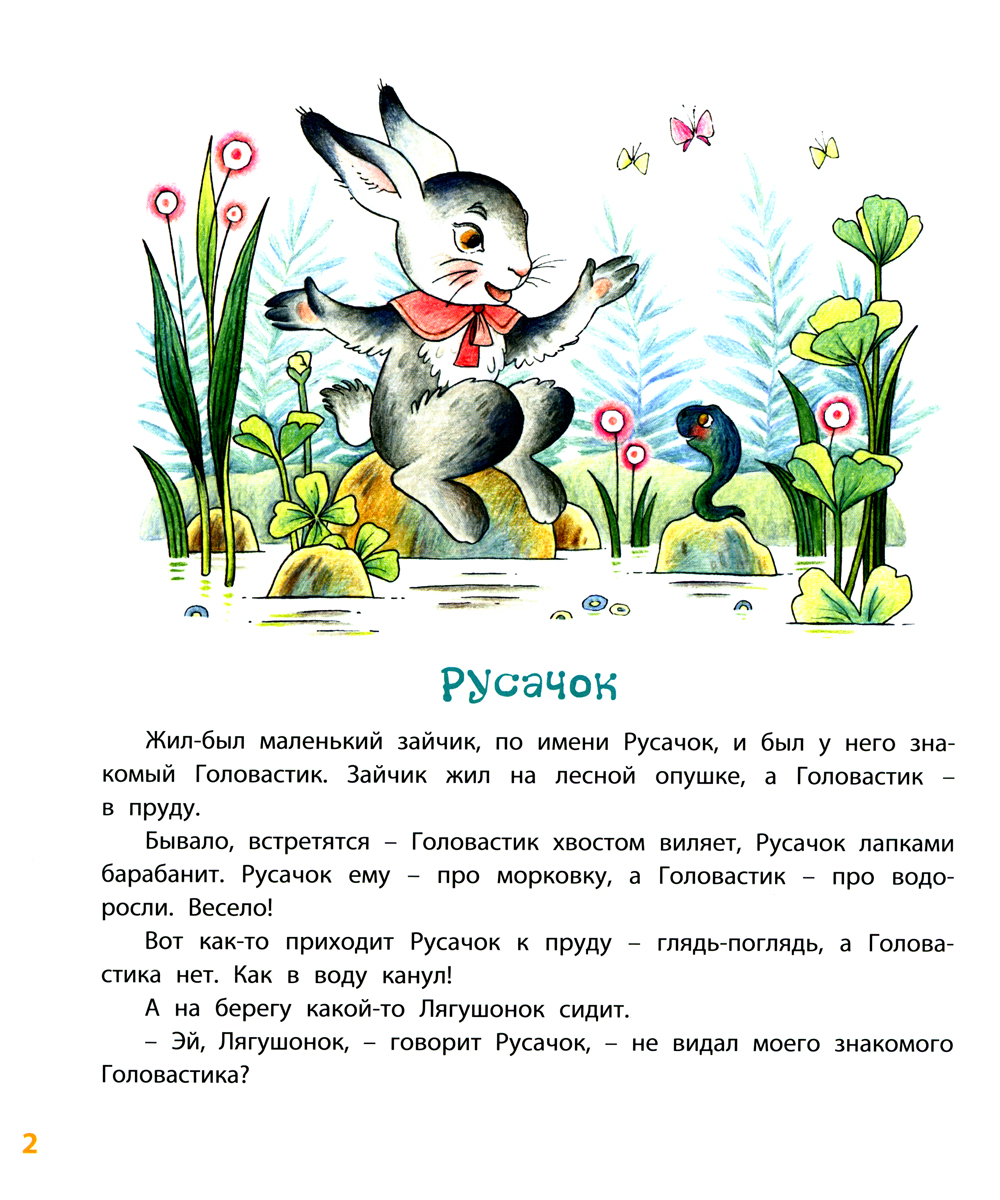 Русачок

Жил-был маленький зайчик, по имени Русачок, и был у него знакомый Головастик. Зайчик жил на лесной опушке, а Головастик – в пруду.

Бывало, встретятся – Головастик хвостом виляет, Русачок лапками барабанит. Русачок ему – про морковку, а Головастик – про водоросли. Весело!

Вот как-то приходит Русачок к пруду – глядь-поглядь, а Головастика нет. Как в воду канул!

А на берегу какой-то Лягушонок сидит.

– Эй, Лягушонок, – говорит Русачок, – не видал моего знакомого Головастика?

2